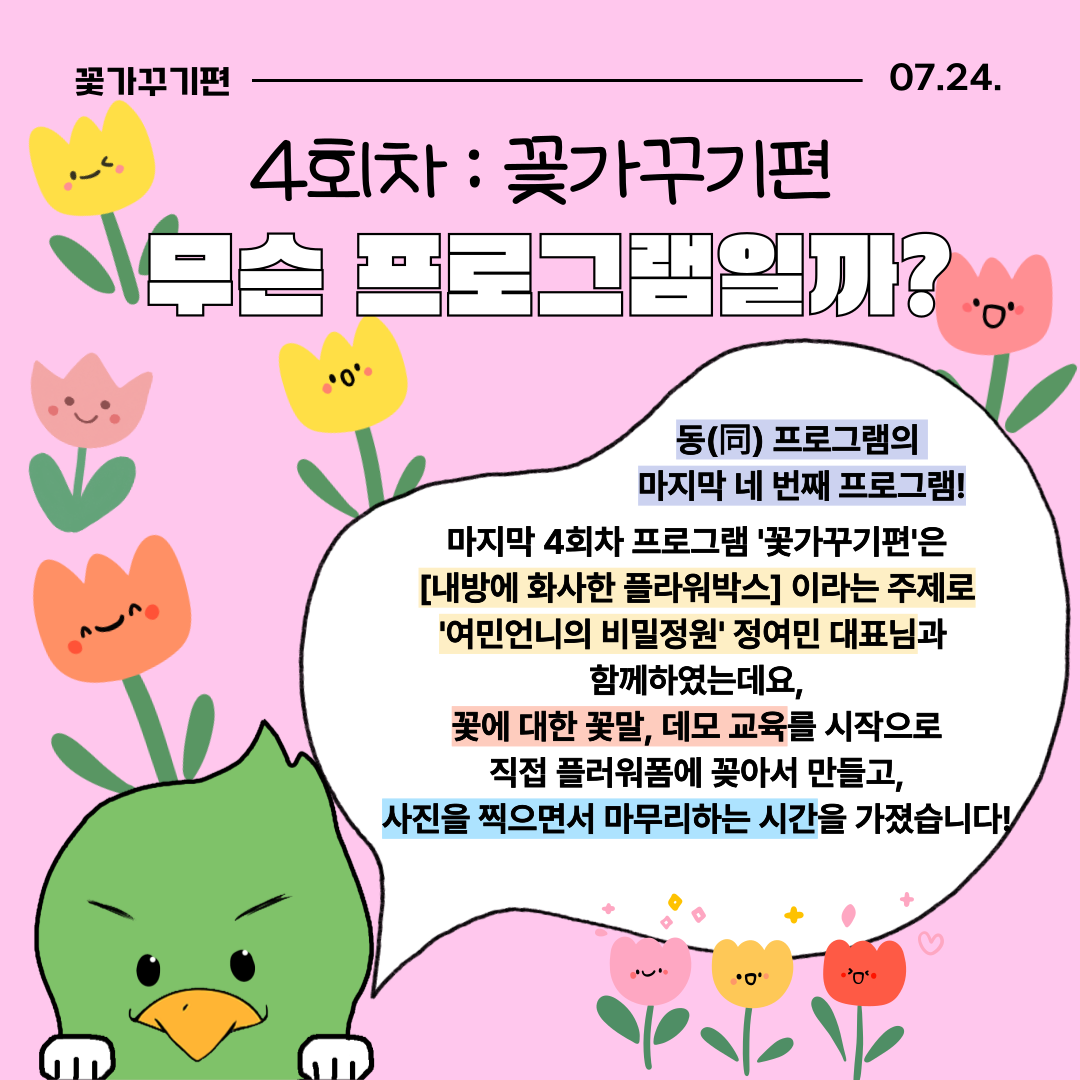 꽃가꾸기편 07.24.

4회차 : 꽃가꾸기편

무슨 프로그램일까?

동(同) 프로그램의 마지막 네 번째 프로그램!

마지막 4회차 프로그램 '꽃가꾸기편'은 [내방에 화사한 플라워박스] 이라는 주제로 '여민언니의 비밀정원' 정여민 대표님과 함께하였는데요, 꽃에 대한 꽃말, 데모 교육를 시작으로 직접 플러워폼에 꽂아서 만들고, 사진을 찍으면서 마무리하는 시간을 가졌습니다!